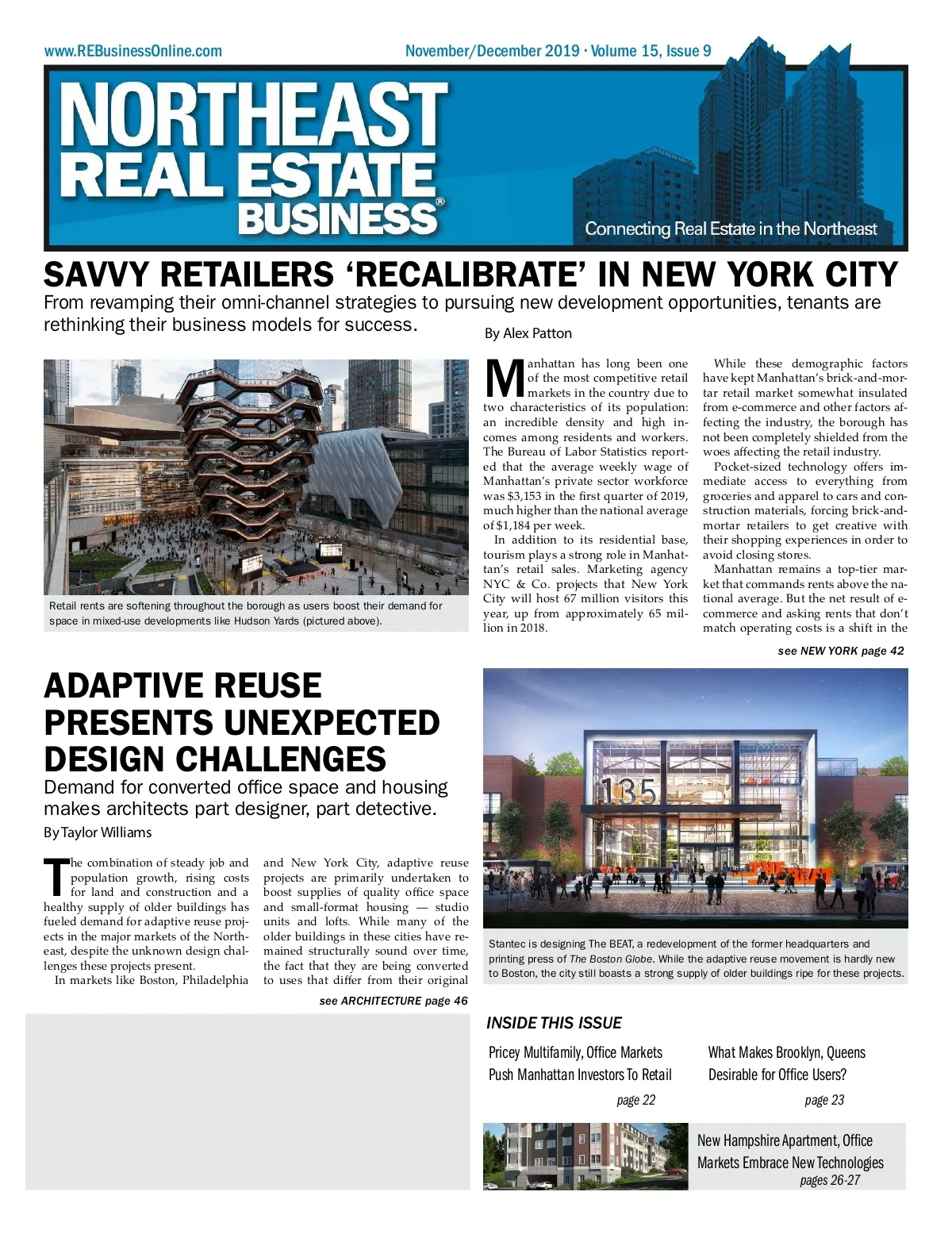 www.REBusinessOnline.com

November/December 2019 · Volume 15, Issue 9

NORTHEAST REAL ESTATE BUSINESS®

Connecting Real Estate in the Northeast

SAVVY RETAILERS ‘RECALIBRATE’ IN NEW YORK CITY

From revamping their omni-channel strategies to pursuing new development opportunities, tenants are rethinking their business models for success.

By Alex Patton

Retail rents are softening throughout the borough as users boost their demand for space in mixed-use developments like Hudson Yards (pictured above).

Manhattan has long been one of the most competitive retail markets in the country due to two characteristics of its population: an incredible density and high incomes among residents and workers. The Bureau of Labor Statistics reported that the average weekly wage of Manhattan’s private sector workforce was $3,153 in the first quarter of 2019, much higher than the national average of $1,184 per week.

In addition to its residential base, tourism plays a strong role in Manhattan’s retail sales. Marketing agency NYC & Co. projects that New York City will host 67 million visitors this year, up from approximately 65 million in 2018.

While these demographic factors have kept Manhattan’s brick-and-mortar retail market somewhat insulated from e-commerce and other factors affecting the industry, the borough has not been completely shielded from the woes affecting the retail industry.

Pocket-sized technology offers immediate access to everything from groceries and apparel to cars and construction materials, forcing brick-and-mortar retailers to get creative with their shopping experiences in order to avoid closing stores.

Manhattan remains a top-tier market that commands rents above the national average. But the net result of e-commerce and asking rents that don’t match operating costs is a shift in the

see NEW YORK page 42

ADAPTIVE REUSE PRESENTS UNEXPECTED DESIGN CHALLENGES

Demand for converted office space and housing makes architects part designer, part detective.

By Taylor Williams

The combination of steady job and population growth, rising costs for land and construction and a healthy supply of older buildings has fueled demand for adaptive reuse projects in the major markets of the Northeast, despite the unknown design challenges these projects present.

In markets like Boston, Philadelphia and New York City, adaptive reuse projects are primarily undertaken to boost supplies of quality office space and small-format housing — studio units and lofts. While many of the older buildings in these cities have remained structurally sound over time, the fact that they are being converted to uses that differ from their original

see ARCHITECTURE page 46

135

THE BEAT

Stantec is designing The BEAT, a redevelopment of the former headquarters and printing press of The Boston Globe. While the adaptive reuse movement is hardly new to Boston, the city still boasts a strong supply of older buildings ripe for these projects.

INSIDE THIS ISSUE

Pricey Multifamily, Office Markets Push Manhattan Investors To Retail
page 22

What Makes Brooklyn, Queens Desirable for Office Users?
page 23

New Hampshire Apartment, Office Markets Embrace New Technologies
pages 26-27